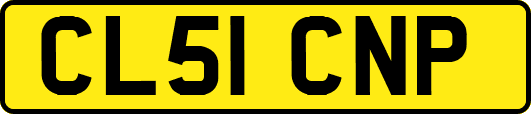 CL51 CNP